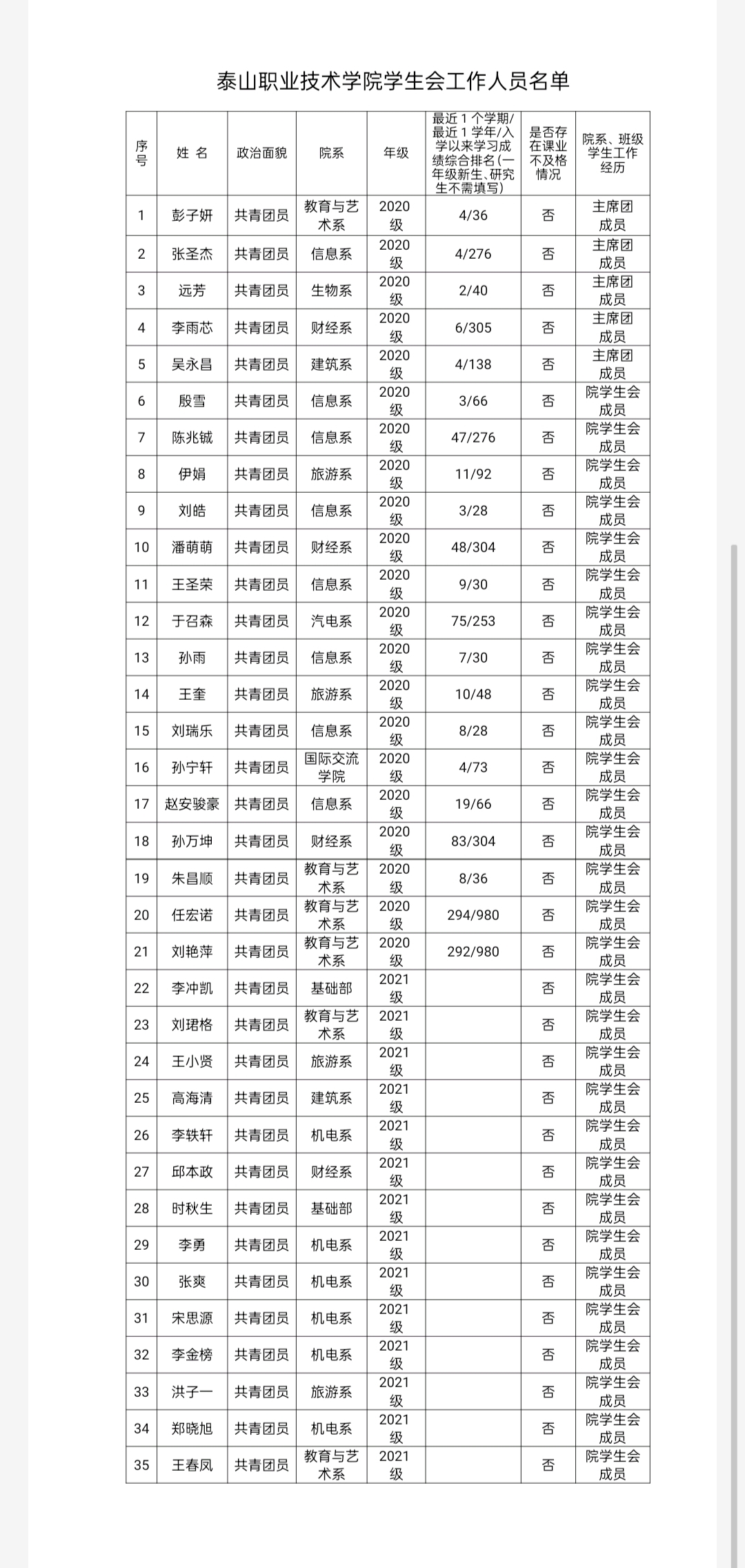 泰山职业技术学院学生会工作人员名单

| 序号 | 姓 名 | 政治面貌 | 院系 | 年级 | 最近 1 个学期/最近 1 学年/入学以来学习成绩综合排名(一年级新生、研究生不需填写) | 是否存在课业不及格情况 | 院系、班级学生工作经历 |
|---|---|---|---|---|---|---|---|
| 1 | 彭子妍 | 共青团员 | 教育与艺术系 | 2020级 | 4/36 | 否 | 主席团成员 |
| 2 | 张圣杰 | 共青团员 | 信息系 | 2020级 | 4/276 | 否 | 主席团成员 |
| 3 | 远芳 | 共青团员 | 生物系 | 2020级 | 2/40 | 否 | 主席团成员 |
| 4 | 李雨芯 | 共青团员 | 财经系 | 2020级 | 6/305 | 否 | 主席团成员 |
| 5 | 吴永昌 | 共青团员 | 建筑系 | 2020级 | 4/138 | 否 | 主席团成员 |
| 6 | 殷雪 | 共青团员 | 信息系 | 2020级 | 3/66 | 否 | 院学生会成员 |
| 7 | 陈兆铖 | 共青团员 | 信息系 | 2020级 | 47/276 | 否 | 院学生会成员 |
| 8 | 伊娟 | 共青团员 | 旅游系 | 2020级 | 11/92 | 否 | 院学生会成员 |
| 9 | 刘皓 | 共青团员 | 信息系 | 2020级 | 3/28 | 否 | 院学生会成员 |
| 10 | 潘萌萌 | 共青团员 | 财经系 | 2020级 | 48/304 | 否 | 院学生会成员 |
| 11 | 王圣荣 | 共青团员 | 信息系 | 2020级 | 9/30 | 否 | 院学生会成员 |
| 12 | 于召森 | 共青团员 | 汽电系 | 2020级 | 75/253 | 否 | 院学生会成员 |
| 13 | 孙雨 | 共青团员 | 信息系 | 2020级 | 7/30 | 否 | 院学生会成员 |
| 14 | 王奎 | 共青团员 | 旅游系 | 2020级 | 10/48 | 否 | 院学生会成员 |
| 15 | 刘瑞乐 | 共青团员 | 信息系 | 2020级 | 8/28 | 否 | 院学生会成员 |
| 16 | 孙宁轩 | 共青团员 | 国际交流学院 | 2020级 | 4/73 | 否 | 院学生会成员 |
| 17 | 赵安骏豪 | 共青团员 | 信息系 | 2020级 | 19/66 | 否 | 院学生会成员 |
| 18 | 孙万坤 | 共青团员 | 财经系 | 2020级 | 83/304 | 否 | 院学生会成员 |
| 19 | 朱昌顺 | 共青团员 | 教育与艺术系 | 2020级 | 8/36 | 否 | 院学生会成员 |
| 20 | 任宏诺 | 共青团员 | 教育与艺术系 | 2020级 | 294/980 | 否 | 院学生会成员 |
| 21 | 刘艳萍 | 共青团员 | 教育与艺术系 | 2020级 | 292/980 | 否 | 院学生会成员 |
| 22 | 李冲凯 | 共青团员 | 基础部 | 2021级 |  | 否 | 院学生会成员 |
| 23 | 刘珺格 | 共青团员 | 教育与艺术系 | 2021级 |  | 否 | 院学生会成员 |
| 24 | 王小贤 | 共青团员 | 旅游系 | 2021级 |  | 否 | 院学生会成员 |
| 25 | 高海清 | 共青团员 | 建筑系 | 2021级 |  | 否 | 院学生会成员 |
| 26 | 李轶轩 | 共青团员 | 机电系 | 2021级 |  | 否 | 院学生会成员 |
| 27 | 邱本政 | 共青团员 | 财经系 | 2021级 |  | 否 | 院学生会成员 |
| 28 | 时秋生 | 共青团员 | 基础部 | 2021级 |  | 否 | 院学生会成员 |
| 29 | 李勇 | 共青团员 | 机电系 | 2021级 |  | 否 | 院学生会成员 |
| 30 | 张爽 | 共青团员 | 机电系 | 2021级 |  | 否 | 院学生会成员 |
| 31 | 宋思源 | 共青团员 | 机电系 | 2021级 |  | 否 | 院学生会成员 |
| 32 | 李金榜 | 共青团员 | 机电系 | 2021级 |  | 否 | 院学生会成员 |
| 33 | 洪子一 | 共青团员 | 旅游系 | 2021级 |  | 否 | 院学生会成员 |
| 34 | 郑晓旭 | 共青团员 | 机电系 | 2021级 |  | 否 | 院学生会成员 |
| 35 | 王春凤 | 共青团员 | 教育与艺术系 | 2021级 |  | 否 | 院学生会成员 |